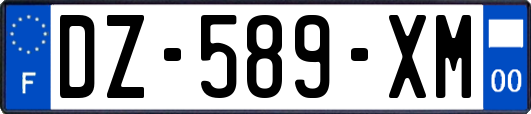 F
DZ-589-XM
00